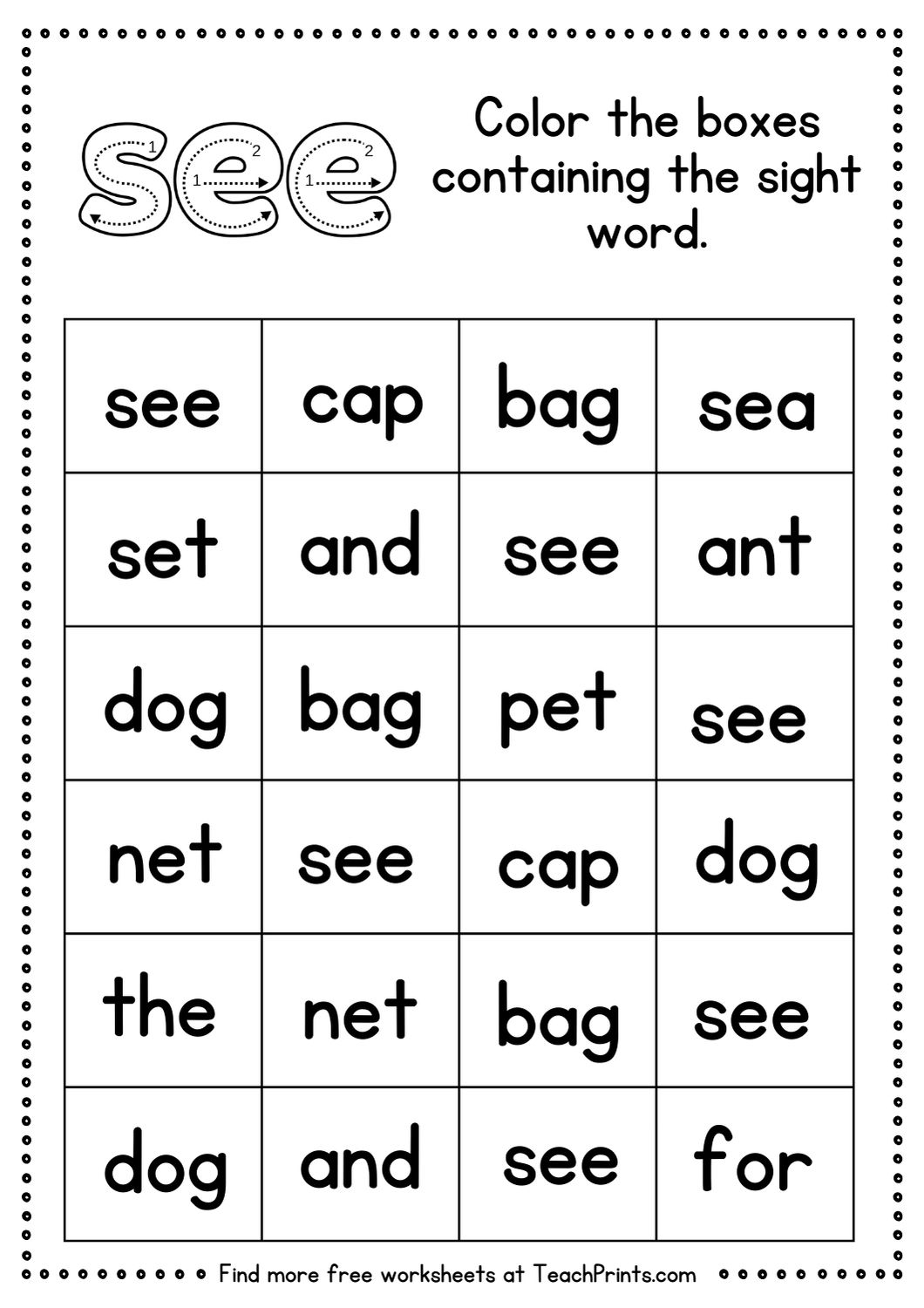 see

Color the boxes containing the sight word.

| see | cap | bag | sea |
|---|---|---|---|
| set | and | see | ant |
| dog | bag | pet | see |
| net | see | cap | dog |
| the | net | bag | see |
| dog | and | see | for |

Find more free worksheets at TeachPrints.com